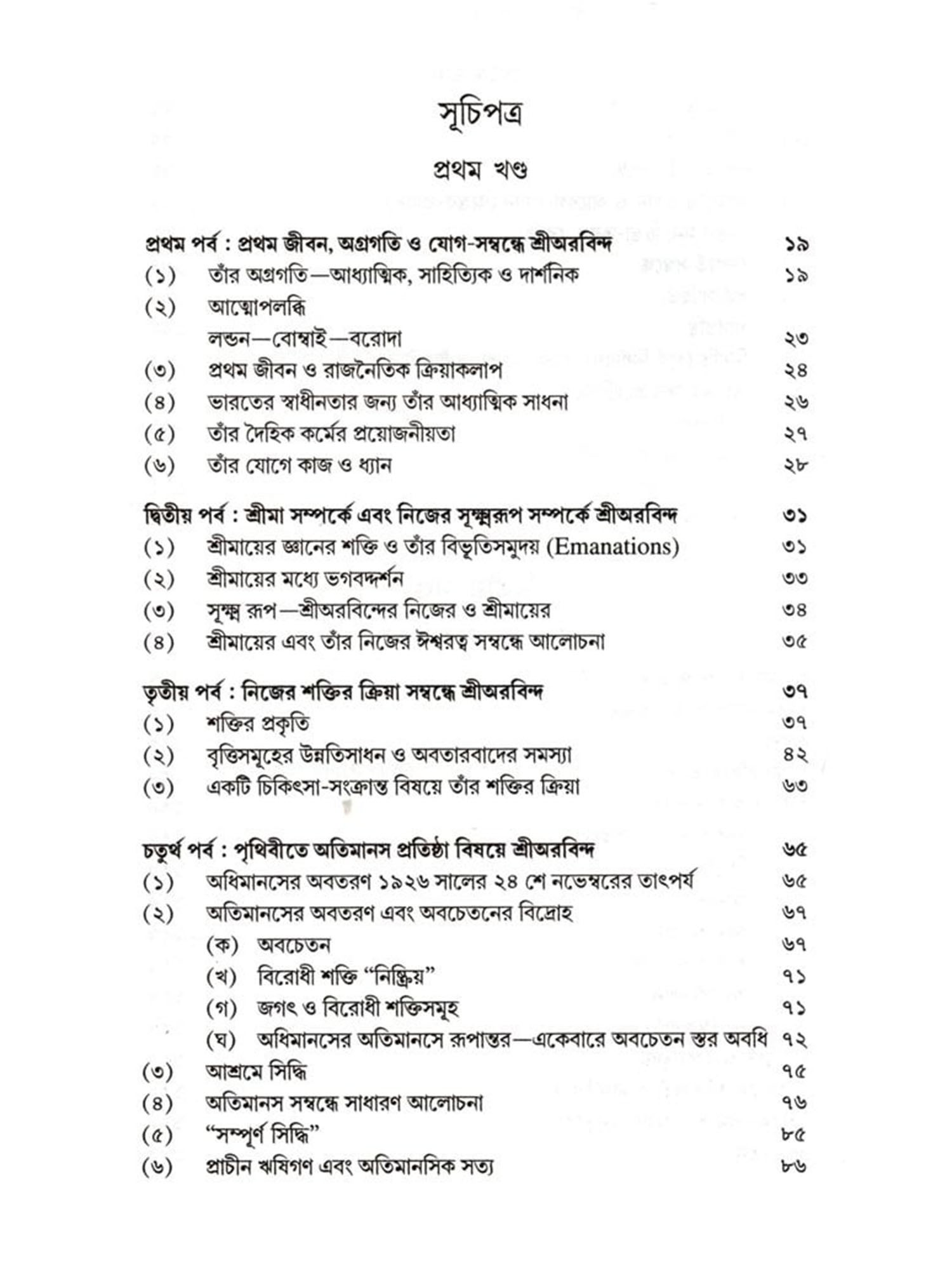 সূচিপত্র

প্রথম খণ্ড

প্রথম পর্ব : প্রথম জীবন, অগ্রগতি ও যোগ-সম্বন্ধে শ্রীঅরবিন্দ ১৯
(১) তাঁর অগ্রগতি—আধ্যাত্মিক, সাহিত্যিক ও দার্শনিক ১৯
(২) আত্মোপলব্ধি
লন্ডন—বোম্বাই—বরোদা ২৩
(৩) প্রথম জীবন ও রাজনৈতিক ক্রিয়াকলাপ ২৪
(৪) ভারতের স্বাধীনতার জন্য তাঁর আধ্যাত্মিক সাধনা ২৬
(৫) তাঁর দৈহিক কর্মের প্রয়োজনীয়তা ২৭
(৬) তাঁর যোগে কাজ ও ধ্যান ২৮

দ্বিতীয় পর্ব : শ্রীমা সম্পর্কে এবং নিজের সূক্ষ্মরূপ সম্পর্কে শ্রীঅরবিন্দ ৩১
(১) শ্রীমায়ের জ্ঞানের শক্তি ও তাঁর বিভূতিসমুদয় (Emanations) ৩১
(২) শ্রীমায়ের মধ্যে ভগবদ্দর্শন ৩৩
(৩) সূক্ষ্ম রূপ—শ্রীঅরবিন্দের নিজের ও শ্রীমায়ের ৩৪
(৪) শ্রীমায়ের এবং তাঁর নিজের ঈশ্বরত্ব সম্বন্ধে আলোচনা ৩৫

তৃতীয় পর্ব : নিজের শক্তির ক্রিয়া সম্বন্ধে শ্রীঅরবিন্দ ৩৭
(১) শক্তির প্রকৃতি ৩৭
(২) বৃত্তিসমূহের উন্নতিসাধন ও অবতারবাদের সমস্যা ৪২
(৩) একটি চিকিৎসা-সংক্রান্ত বিষয়ে তাঁর শক্তির ক্রিয়া ৬৩

চতুর্থ পর্ব : পৃথিবীতে অতিমানস প্রতিষ্ঠা বিষয়ে শ্রীঅরবিন্দ ৬৫
(১) অধিমানসের অবতরণ ১৯২৬ সালের ২৪ শে নভেম্বরের তাৎপর্য ৬৫
(২) অতিমানসের অবতরণ এবং অবচেতনের বিদ্রোহ ৬৭
(ক) অবচেতন ৬৭
(খ) বিরোধী শক্তি “নিষ্ক্রিয়” ৭১
(গ) জগৎ ও বিরোধী শক্তিসমূহ ৭১
(ঘ) অধিমানসের অতিমানসে রূপান্তর—একেবারে অবচেতন স্তর অবধি ৭২
(৩) আশ্রমে সিদ্ধি ৭৫
(৪) অতিমানস সম্বন্ধে সাধারণ আলোচনা ৭৬
(৫) “সম্পূর্ণ সিদ্ধি” ৮৫
(৬) প্রাচীন ঋষিগণ এবং অতিমানসিক সত্য ৮৬